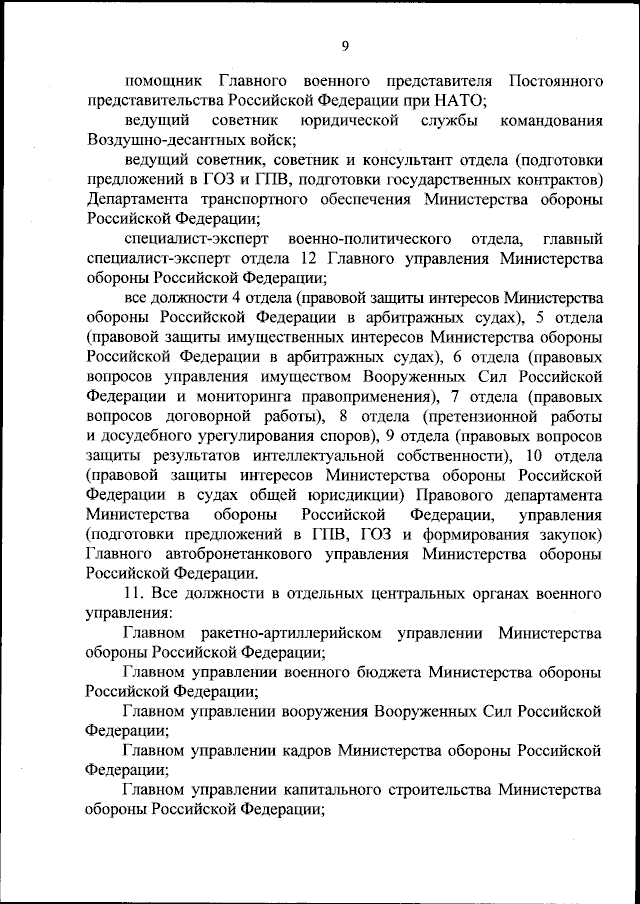 9

помощник Главного военного представителя Постоянного представительства Российской Федерации при НАТО;

ведущий советник юридической службы командования Воздушно-десантных войск;

ведущий советник, советник и консультант отдела (подготовки предложений в ГОЗ и ГПВ, подготовки государственных контрактов) Департамента транспортного обеспечения Министерства обороны Российской Федерации;

специалист-эксперт военно-политического отдела, главный специалист-эксперт отдела 12 Главного управления Министерства обороны Российской Федерации;

все должности 4 отдела (правовой защиты интересов Министерства обороны Российской Федерации в арбитражных судах), 5 отдела (правовой защиты имущественных интересов Министерства обороны Российской Федерации в арбитражных судах), 6 отдела (правовых вопросов управления имуществом Вооруженных Сил Российской Федерации и мониторинга правоприменения), 7 отдела (правовых вопросов договорной работы), 8 отдела (претензионной работы и досудебного урегулирования споров), 9 отдела (правовых вопросов защиты результатов интеллектуальной собственности), 10 отдела (правовой защиты интересов Министерства обороны Российской Федерации в судах общей юрисдикции) Правового департамента Министерства обороны Российской Федерации, управления (подготовки предложений в ГПВ, ГОЗ и формирования закупок) Главного автобронетанкового управления Министерства обороны Российской Федерации.

11. Все должности в отдельных центральных органах военного управления:

Главном ракетно-артиллерийском управлении Министерства обороны Российской Федерации;

Главном управлении военного бюджета Министерства обороны Российской Федерации;

Главном управлении вооружения Вооруженных Сил Российской Федерации;

Главном управлении кадров Министерства обороны Российской Федерации;

Главном управлении капитального строительства Министерства обороны Российской Федерации;